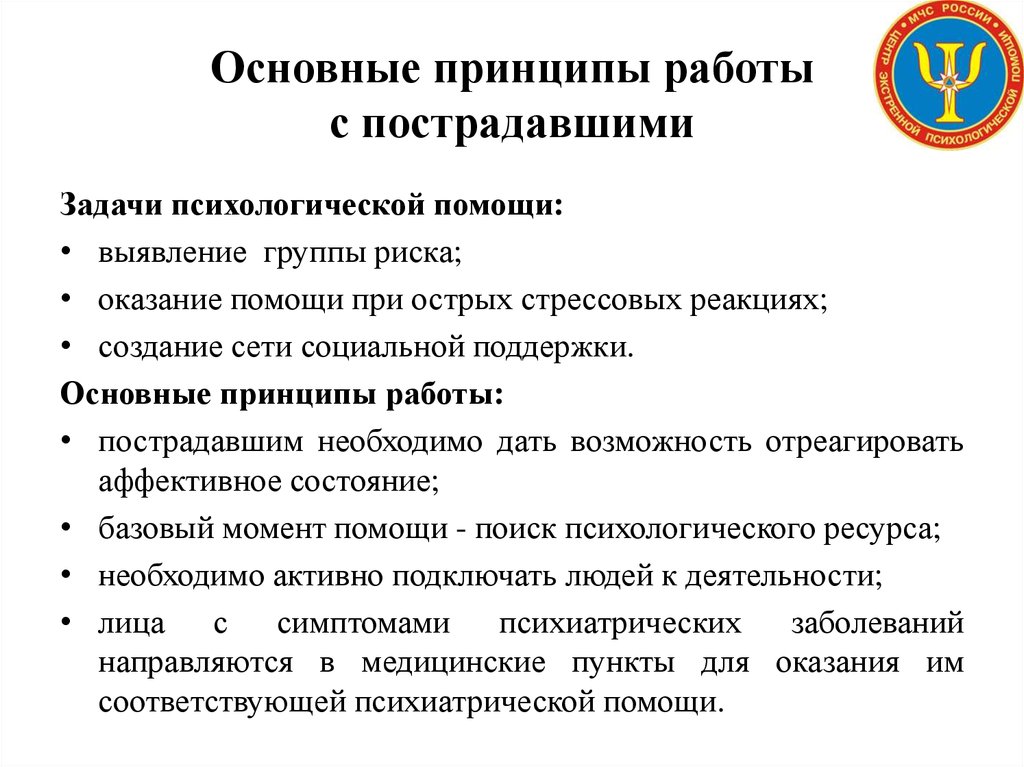 Основные принципы работы с пострадавшими

МЧС РОССИИ
ЦЕНТР ЭКСТРЕННОЙ ПСИХОЛОГИЧЕСКОЙ ПОМОЩИ

Задачи психологической помощи:
• выявление группы риска;
• оказание помощи при острых стрессовых реакциях;
• создание сети социальной поддержки.

Основные принципы работы:
• пострадавшим необходимо дать возможность отреагировать аффективное состояние;
• базовый момент помощи - поиск психологического ресурса;
• необходимо активно подключать людей к деятельности;
• лица с симптомами психиатрических заболеваний направляются в медицинские пункты для оказания им соответствующей психиатрической помощи.